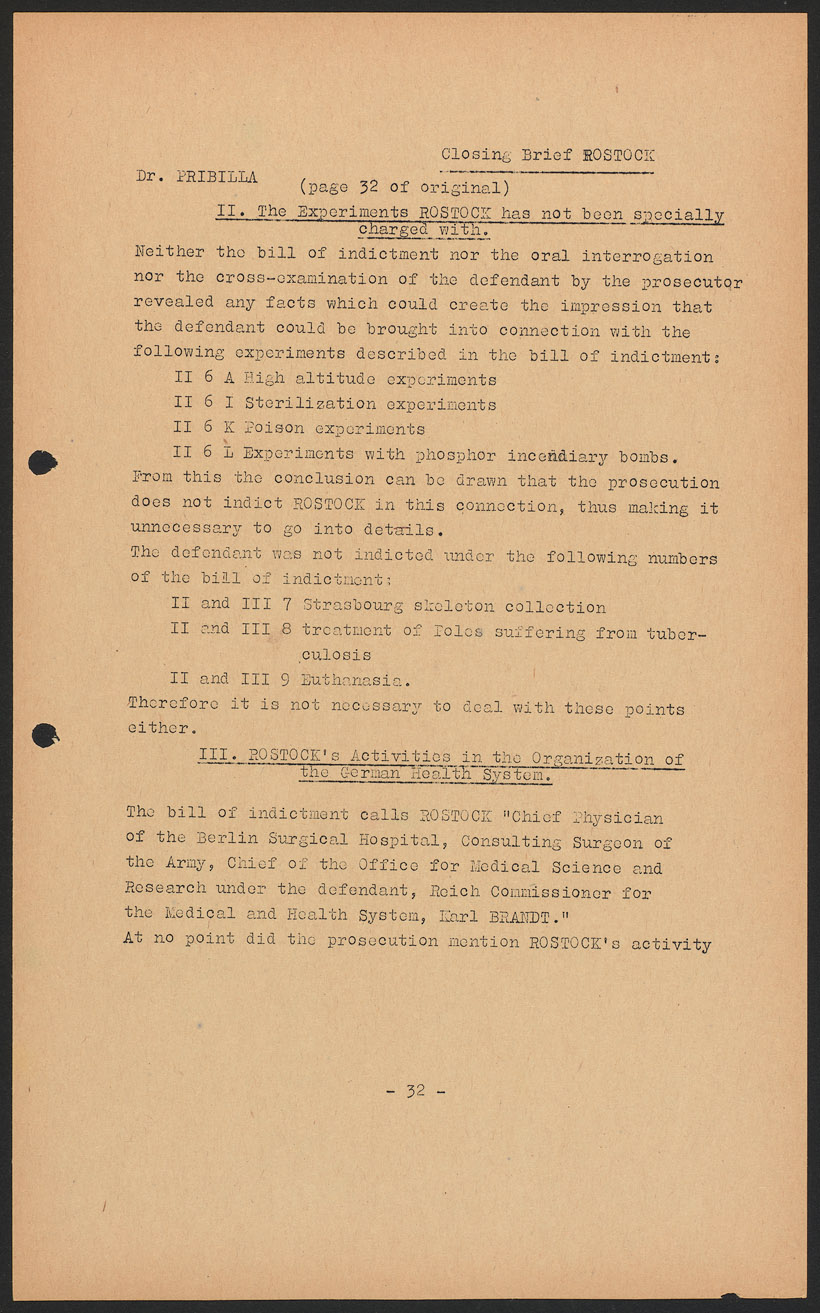 Closing Brief ROSTOCK

Dr. PRIBILLA

(page 32 of original)

II. The Experiments ROSTOCK has not been specially charged with.

Neither the bill of indictment nor the oral interrogation nor the cross-examination of the defendant by the prosecutor revealed any facts which could create the impression that the defendant could be brought into connection with the following experiments described in the bill of indictment:

II 6 A High altitude experiments

II 6 I Sterilization experiments

II 6 K Poison experiments

II 6 L Experiments with phosphor incendiary bombs.

From this the conclusion can be drawn that the prosecution does not indict ROSTOCK in this connection, thus making it unnecessary to go into details.

The defendant was not indicted under the following numbers of the bill of indictment:

II and III 7 Strasbourg skeleton collection

II and III 8 treatment of Poles suffering from tuberculosis

II and III 9 Euthanasia.

Therefore it is not necessary to deal with these points either.

III. ROSTOCK's Activities in the Organization of the German Health System.

The bill of indictment calls ROSTOCK "Chief Physician of the Berlin Surgical Hospital, Consulting Surgeon of the Army, Chief of the Office for Medical Science and Research under the defendant, Reich Commissioner for the Medical and Health System, Karl BRANDT."

At no point did the prosecution mention ROSTOCK's activity

- 32 -